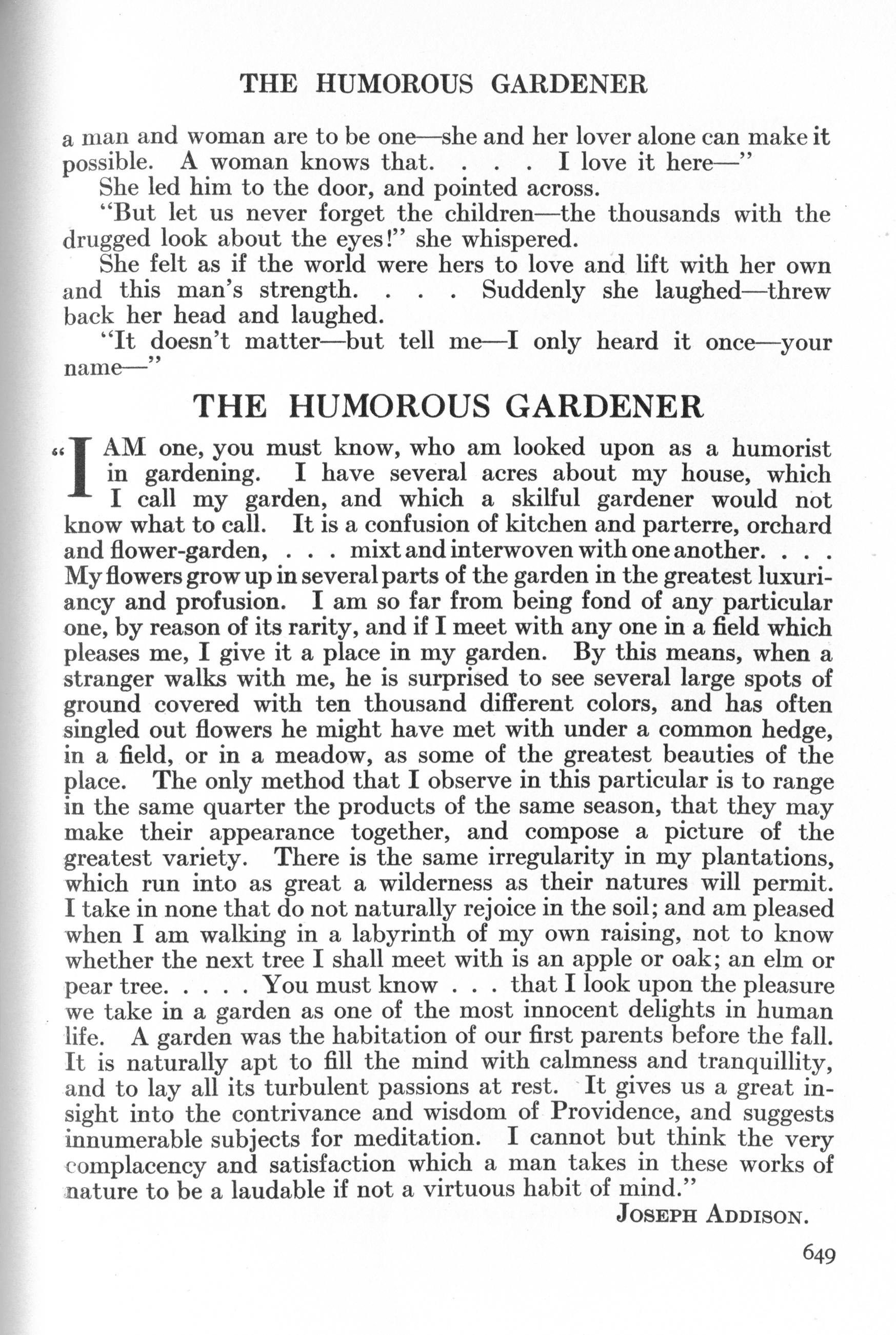 THE HUMOROUS GARDENER

a man and woman are to be one—she and her lover alone can make it possible. A woman knows that. . . . I love it here—"

She led him to the door, and pointed across.

"But let us never forget the children—the thousands with the drugged look about the eyes!" she whispered.

She felt as if the world were hers to love and lift with her own and this man's strength. . . . Suddenly she laughed—threw back her head and laughed.

"It doesn't matter—but tell me—I only heard it once—your name—"

THE HUMOROUS GARDENER

"I AM one, you must know, who am looked upon as a humorist in gardening. I have several acres about my house, which I call my garden, and which a skilful gardener would not know what to call. It is a confusion of kitchen and parterre, orchard and flower-garden, . . . mixt and interwoven with one another. . . . My flowers grow up in several parts of the garden in the greatest luxuriancy and profusion. I am so far from being fond of any particular one, by reason of its rarity, and if I meet with any one in a field which pleases me, I give it a place in my garden. By this means, when a stranger walks with me, he is surprised to see several large spots of ground covered with ten thousand different colors, and has often singled out flowers he might have met with under a common hedge, in a field, or in a meadow, as some of the greatest beauties of the place. The only method that I observe in this particular is to range in the same quarter the products of the same season, that they may make their appearance together, and compose a picture of the greatest variety. There is the same irregularity in my plantations, which run into as great a wilderness as their natures will permit. I take in none that do not naturally rejoice in the soil; and am pleased when I am walking in a labyrinth of my own raising, not to know whether the next tree I shall meet with is an apple or oak; an elm or pear tree. . . . . You must know . . . that I look upon the pleasure we take in a garden as one of the most innocent delights in human life. A garden was the habitation of our first parents before the fall. It is naturally apt to fill the mind with calmness and tranquillity, and to lay all its turbulent passions at rest. It gives us a great insight into the contrivance and wisdom of Providence, and suggests innumerable subjects for meditation. I cannot but think the very complacency and satisfaction which a man takes in these works of nature to be a laudable if not a virtuous habit of mind."

JOSEPH ADDISON.

649